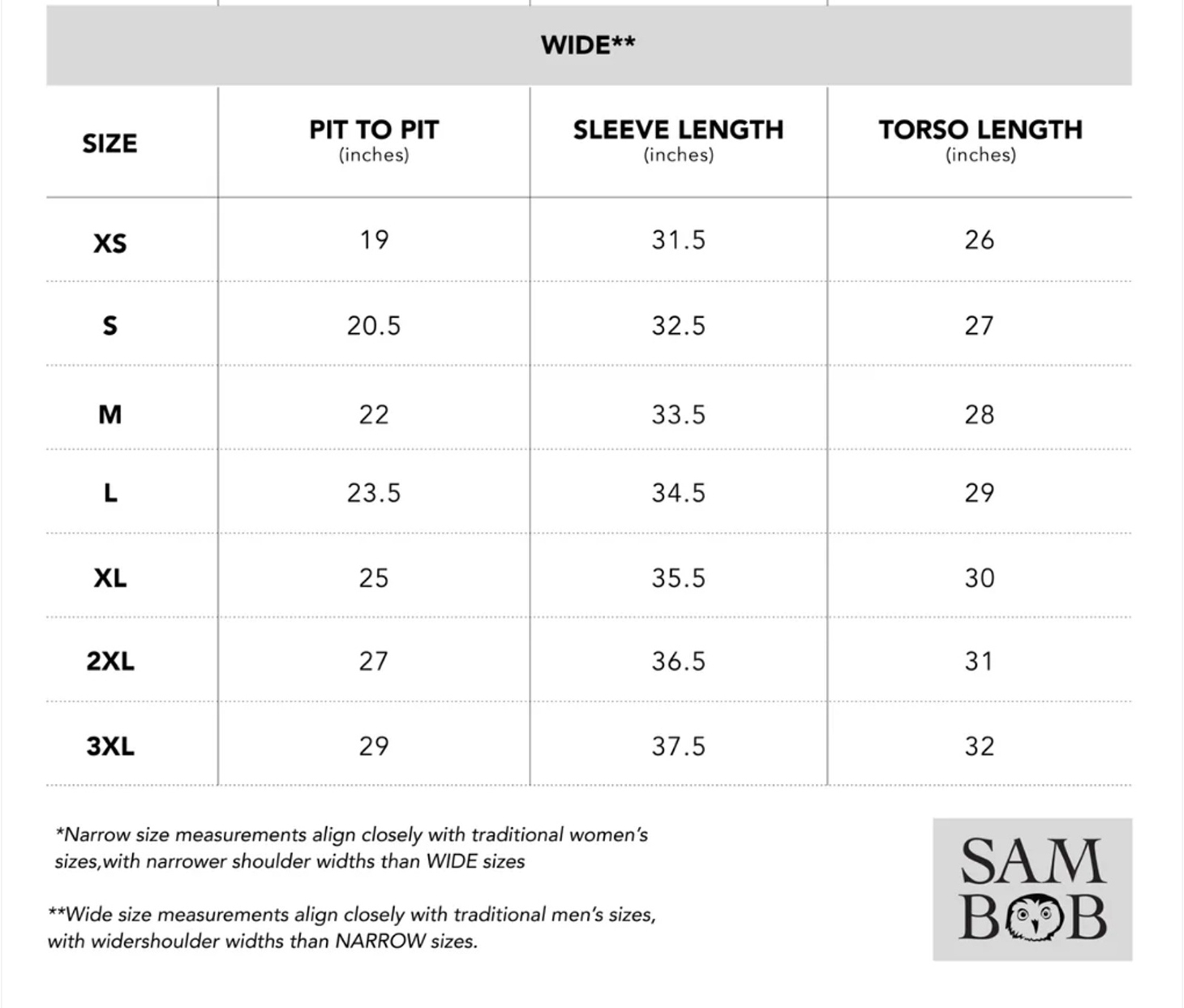 WIDE**

| SIZE | PIT TO PIT (inches) | SLEEVE LENGTH (inches) | TORSO LENGTH (inches) |
|---|---|---|---|
| XS | 19 | 31.5 | 26 |
| S | 20.5 | 32.5 | 27 |
| M | 22 | 33.5 | 28 |
| L | 23.5 | 34.5 | 29 |
| XL | 25 | 35.5 | 30 |
| 2XL | 27 | 36.5 | 31 |
| 3XL | 29 | 37.5 | 32 |

*Narrow size measurements align closely with traditional women's sizes,with narrower shoulder widths than WIDE sizes

**Wide size measurements align closely with traditional men's sizes, with widershoulder widths than NARROW sizes.

SAM BOB